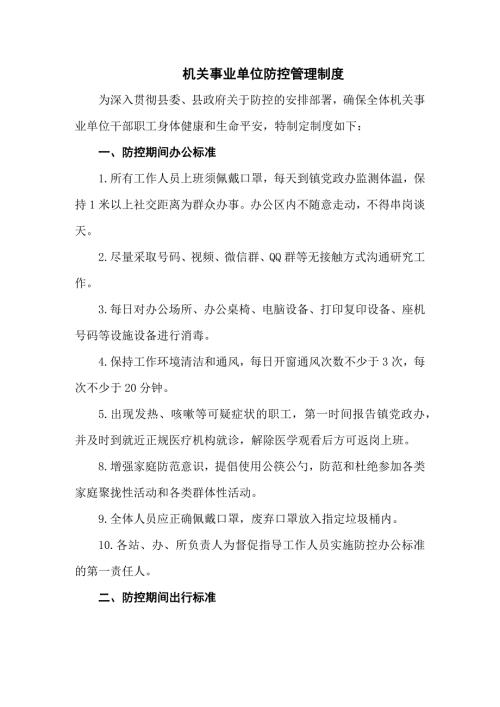 机关事业单位防控管理制度

为深入贯彻县委、县政府关于防控的安排部署，确保全体机关事业单位干部职工身体健康和生命平安，特制定制度如下：

一、防控期间办公标准

1.所有工作人员上班须佩戴口罩，每天到镇党政办监测体温，保持1米以上社交距离为群众办事。办公区内不随意走动，不得串岗谈天。

2.尽量采取号码、视频、微信群、QQ群等无接触方式沟通研究工作。

3.每日对办公场所、办公桌椅、电脑设备、打印复印设备、座机号码等设施设备进行消毒。

4.保持工作环境清洁和通风，每日开窗通风次数不少于3次，每次不少于20分钟。

5.出现发热、咳嗽等可疑症状的职工，第一时间报告镇党政办，并及时到就近正规医疗机构就诊，解除医学观看后方可返岗上班。

8.增强家庭防范意识，提倡使用公筷公勺，防范和杜绝参加各类家庭聚拢性活动和各类群体性活动。

9.全体人员应正确佩戴口罩，废弃口罩放入指定垃圾桶内。

10.各站、办、所负责人为督促指导工作人员实施防控办公标准的第一责任人。

二、防控期间出行标准